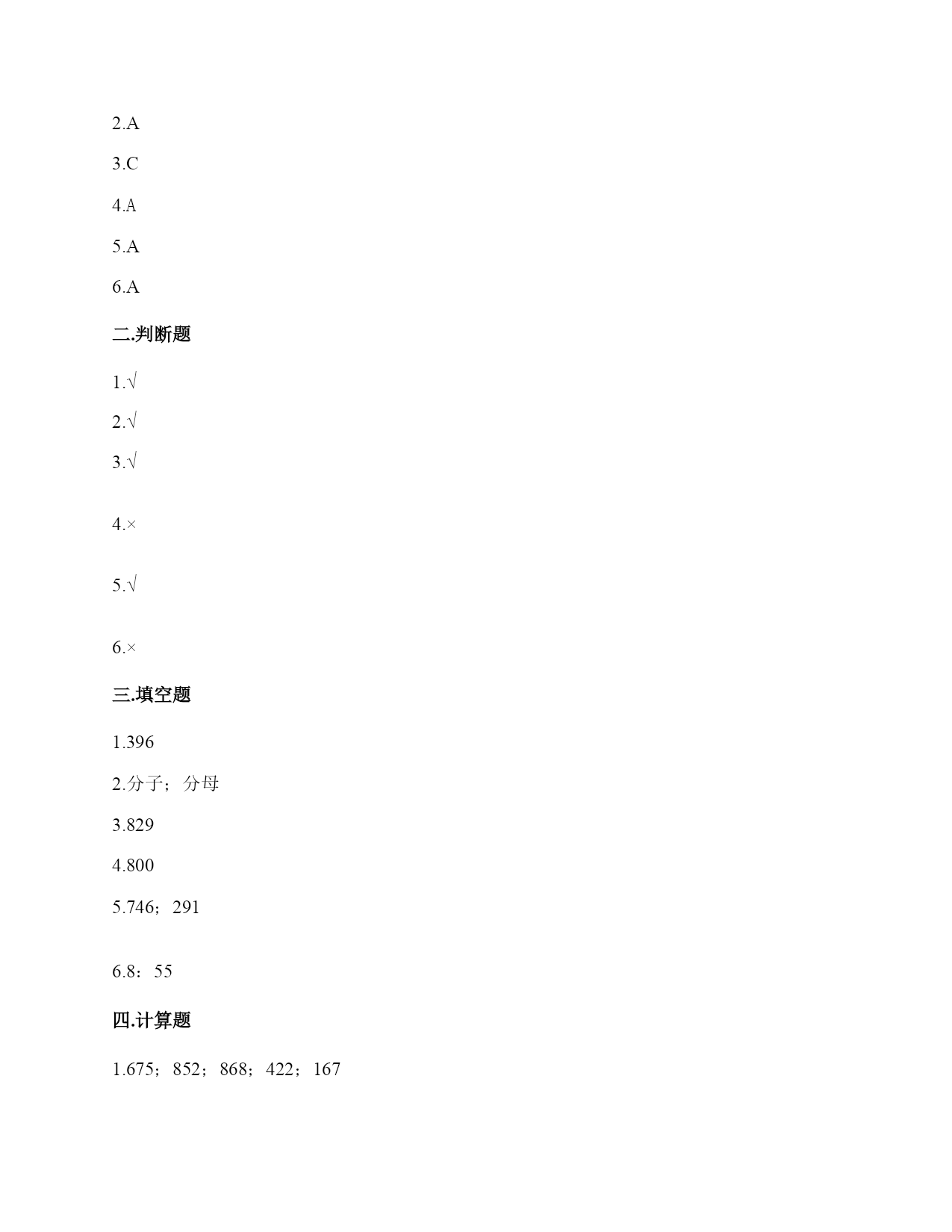 2.A

3.C

4.A

5.A

6.A

二.判断题

1.√

2.√

3.√

4.×

5.√

6.×

三.填空题

1.396

2.分子；分母

3.829

4.800

5.746；291

6.8：55

四.计算题

1.675；852；868；422；167